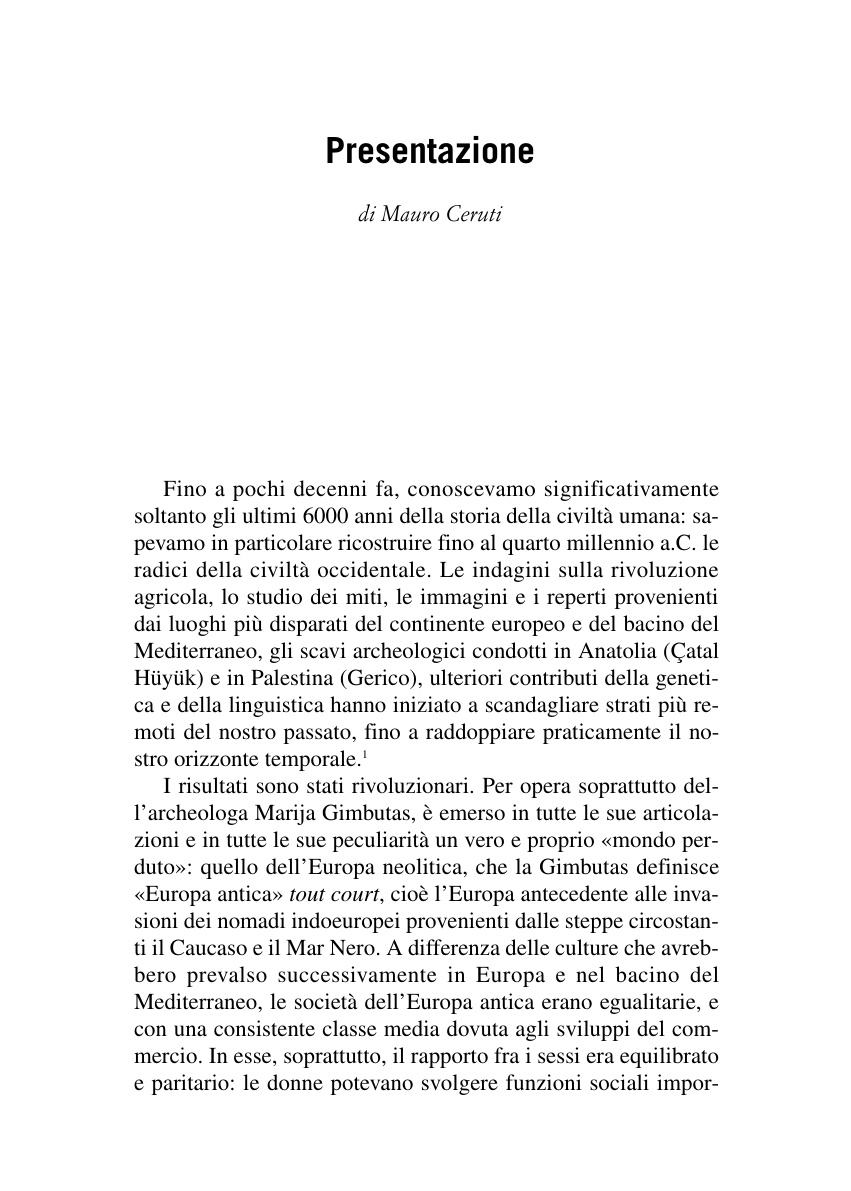 Presentazione

di Mauro Ceruti

Fino a pochi decenni fa, conoscevamo significativamente soltanto gli ultimi 6000 anni della storia della civiltà umana: sapevamo in particolare ricostruire fino al quarto millennio a.C. le radici della civiltà occidentale. Le indagini sulla rivoluzione agricola, lo studio dei miti, le immagini e i reperti provenienti dai luoghi più disparati del continente europeo e del bacino del Mediterraneo, gli scavi archeologici condotti in Anatolia (Çatal Hüyük) e in Palestina (Gerico), ulteriori contributi della genetica e della linguistica hanno iniziato a scandagliare strati più remoti del nostro passato, fino a raddoppiare praticamente il nostro orizzonte temporale.$^1$

I risultati sono stati rivoluzionari. Per opera soprattutto dell'archeologa Marija Gimbutas, è emerso in tutte le sue articolazioni e in tutte le sue peculiarità un vero e proprio «mondo perduto»: quello dell'Europa neolitica, che la Gimbutas definisce «Europa antica» tout court, cioè l'Europa antecedente alle invasioni dei nomadi indoeuropei provenienti dalle steppe circostanti il Caucaso e il Mar Nero. A differenza delle culture che avrebbero prevalso successivamente in Europa e nel bacino del Mediterraneo, le società dell'Europa antica erano egualitarie, e con una consistente classe media dovuta agli sviluppi del commercio. In esse, soprattutto, il rapporto fra i sessi era equilibrato e paritario: le donne potevano svolgere funzioni sociali impor-